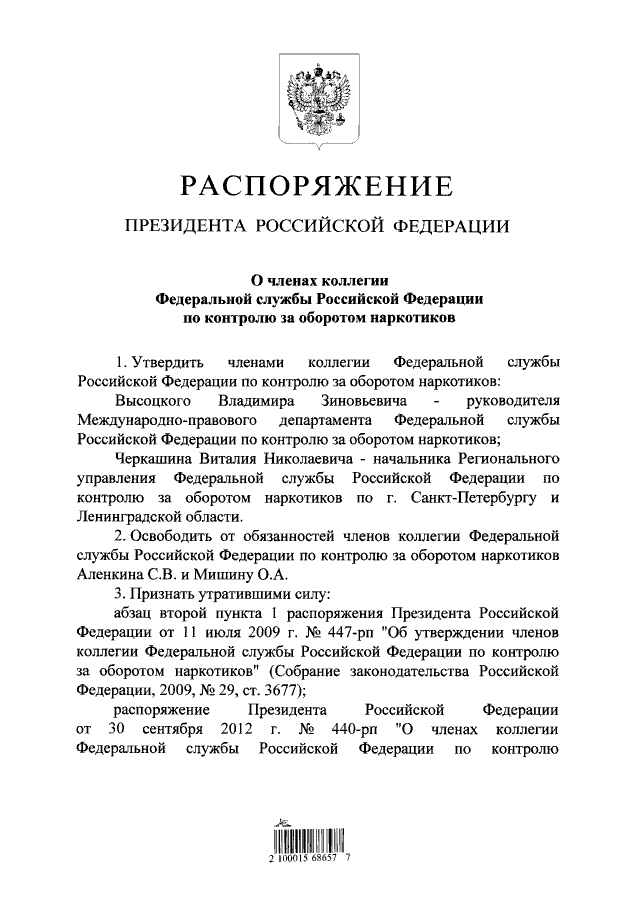 РАСПОРЯЖЕНИЕ

ПРЕЗИДЕНТА РОССИЙСКОЙ ФЕДЕРАЦИИ

О членах коллегии
Федеральной службы Российской Федерации
по контролю за оборотом наркотиков

1. Утвердить членами коллегии Федеральной службы Российской Федерации по контролю за оборотом наркотиков:

Высоцкого Владимира Зиновьевича - руководителя Международно-правового департамента Федеральной службы Российской Федерации по контролю за оборотом наркотиков;

Черкашина Виталия Николаевича - начальника Регионального управления Федеральной службы Российской Федерации по контролю за оборотом наркотиков по г. Санкт-Петербургу и Ленинградской области.

2. Освободить от обязанностей членов коллегии Федеральной службы Российской Федерации по контролю за оборотом наркотиков Аленкина С.В. и Мишину О.А.

3. Признать утратившими силу:

абзац второй пункта 1 распоряжения Президента Российской Федерации от 11 июля 2009 г. № 447-рп "Об утверждении членов коллегии Федеральной службы Российской Федерации по контролю за оборотом наркотиков" (Собрание законодательства Российской Федерации, 2009, № 29, ст. 3677);

распоряжение Президента Российской Федерации от 30 сентября 2012 г. № 440-рп "О членах коллегии Федеральной службы Российской Федерации по контролю

2 100015 68657 7